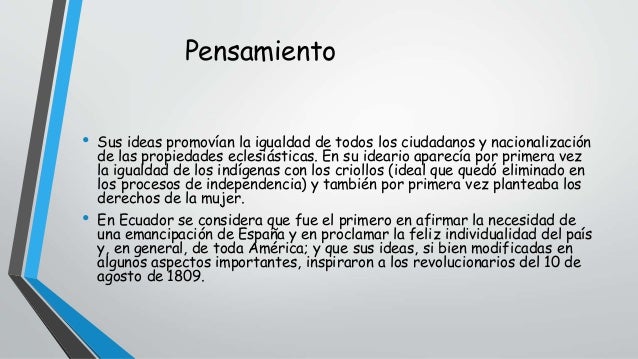 Pensamiento

• Sus ideas promovían la igualdad de todos los ciudadanos y nacionalización de las propiedades eclesiásticas. En su ideario aparecía por primera vez la igualdad de los indígenas con los criollos (ideal que quedó eliminado en los procesos de independencia) y también por primera vez planteaba los derechos de la mujer.

• En Ecuador se considera que fue el primero en afirmar la necesidad de una emancipación de España y en proclamar la feliz individualidad del país y, en general, de toda América; y que sus ideas, si bien modificadas en algunos aspectos importantes, inspiraron a los revolucionarios del 10 de agosto de 1809.